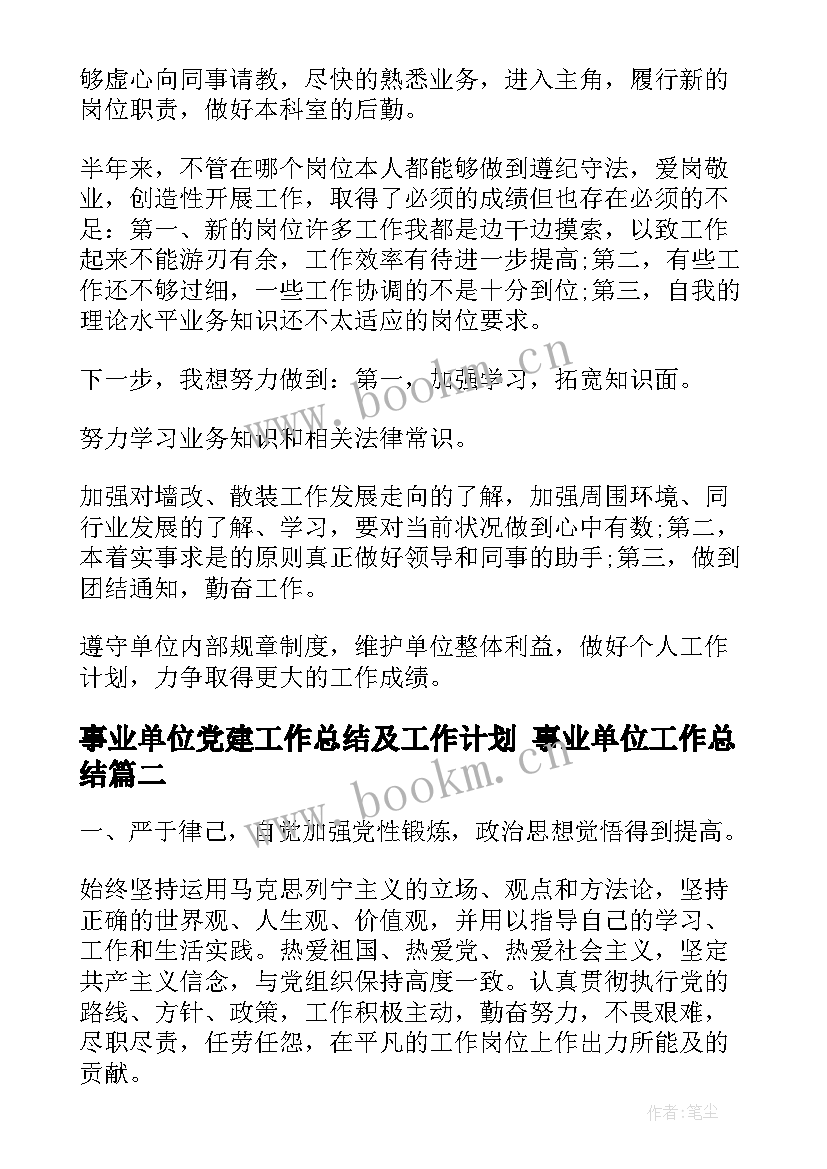 够虚心向同事请教，尽快的熟悉业务，进入主角，履行新的岗位职责，做好本科室的后勤。

半年来，不管在哪个岗位本人都能够做到遵纪守法，爱岗敬业，创造性开展工作，取得了必须的成绩但也存在必须的不足：第一、新的岗位许多工作我都是边干边摸索，以致工作起来不能游刃有余，工作效率有待进一步提高;第二，有些工作还不够过细，一些工作协调的不是十分到位;第三，自我的理论水平业务知识还不太适应的岗位要求。

下一步，我想努力做到：第一，加强学习，拓宽知识面。

努力学习业务知识和相关法律常识。

加强对墙改、散装工作发展走向的了解，加强周围环境、同行业发展的了解、学习，要对当前状况做到心中有数;第二，本着实事求是的原则真正做好领导和同事的助手;第三，做到团结通知，勤奋工作。

遵守单位内部规章制度，维护单位整体利益，做好个人工作计划，力争取得更大的工作成绩。

事业单位党建工作总结及工作计划 事业单位工作总结篇二

一、严于律己，自觉加强党性锻炼，政治思想觉悟得到提高。

始终坚持运用马克思列宁主义的立场、观点和方法论，坚持正确的世界观、人生观、价值观，并用以指导自己的学习、工作和生活实践。热爱祖国、热爱党、热爱社会主义，坚定共产主义信念，与党组织保持高度一致。认真贯彻执行党的路线、方针、政策，工作积极主动，勤奋努力，不畏艰难，尽职尽责，任劳任怨，在平凡的工作岗位上作出力所能及的贡献。

www.bookm.cn

www.bookm.cn

作者：笔尘